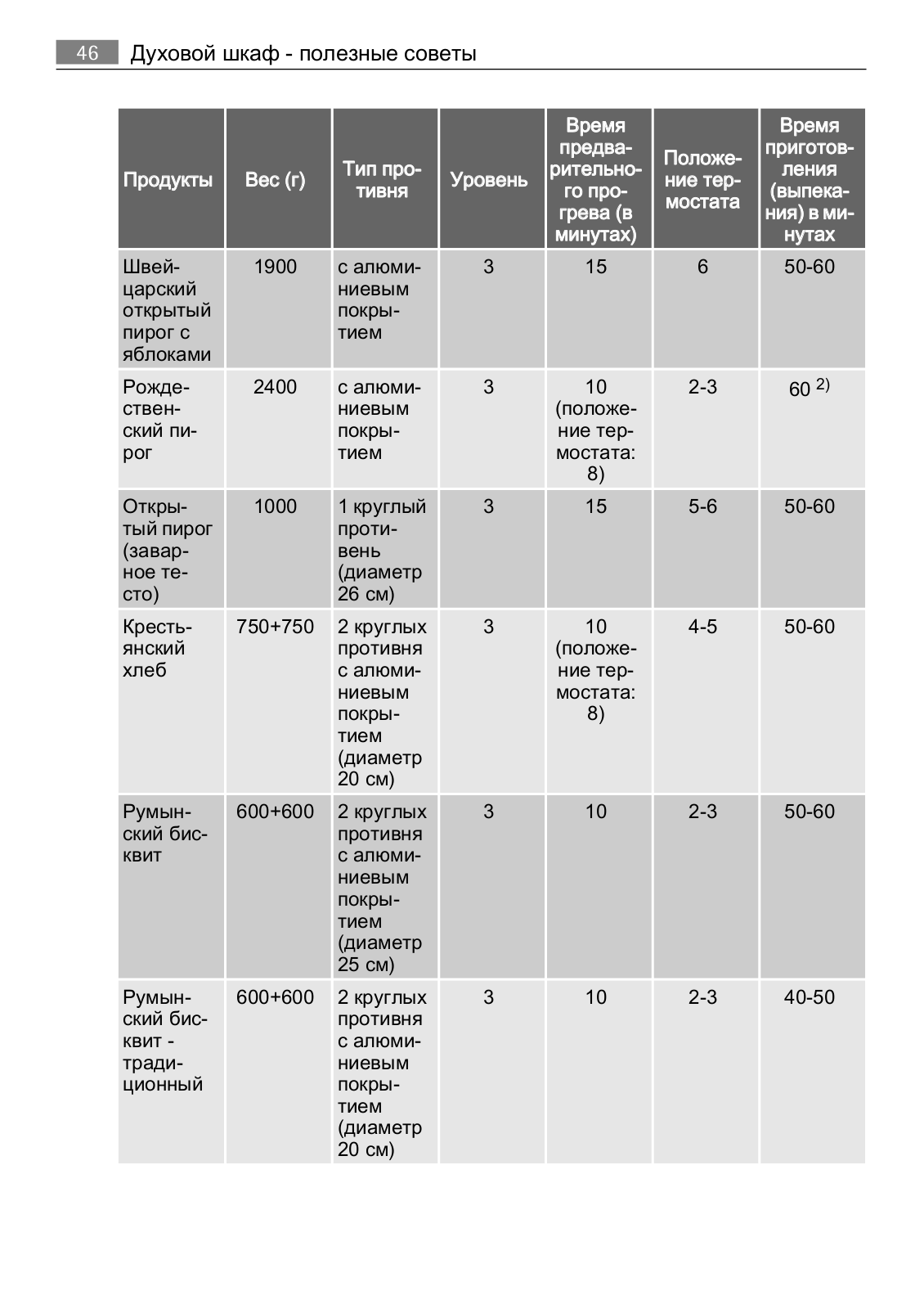 46 Духовой шкаф - полезные советы

| Продукты | Вес (г) | Тип противня | Уровень | Время предварительного прогрева (в минутах) | Положение термостата | Время приготовления (выпекания) в минутах |
|---|---|---|---|---|---|---|
| Швейцарский открытый пирог с яблоками | 1900 | с алюминиевым покрытием | 3 | 15 | 6 | 50-60 |
| Рождественский пирог | 2400 | с алюминиевым покрытием | 3 | 10 (положение термостата: 8) | 2-3 | 60 $^{2)}$ |
| Открытый пирог (заварное тесто) | 1000 | 1 круглый противень (диаметр 26 см) | 3 | 15 | 5-6 | 50-60 |
| Крестьянский хлеб | 750+750 | 2 круглых противня с алюминиевым покрытием (диаметр 20 см) | 3 | 10 (положение термостата: 8) | 4-5 | 50-60 |
| Румынский бисквит | 600+600 | 2 круглых противня с алюминиевым покрытием (диаметр 25 см) | 3 | 10 | 2-3 | 50-60 |
| Румынский бисквит - традиционный | 600+600 | 2 круглых противня с алюминиевым покрытием (диаметр 20 см) | 3 | 10 | 2-3 | 40-50 |